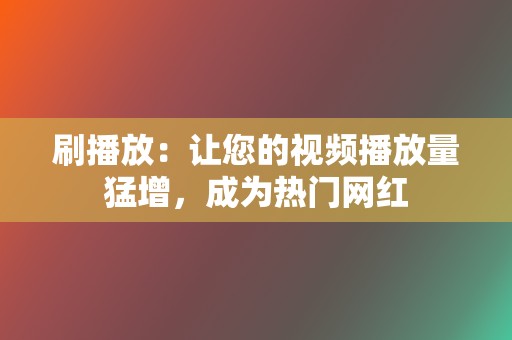 刷播放：让您的视频播放量猛增，成为热门网红